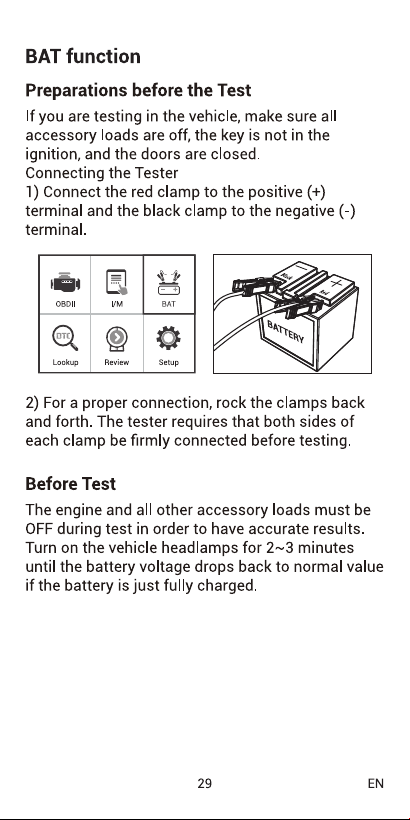 BAT function

Preparations before the Test

If you are testing in the vehicle, make sure all accessory loads are off, the key is not in the ignition, and the doors are closed.
Connecting the Tester
1) Connect the red clamp to the positive (+) terminal and the black clamp to the negative (-) terminal.

OBDII
I/M
BAT
DTC
Lookup
Review
Setup

BATTERY

2) For a proper connection, rock the clamps back and forth. The tester requires that both sides of each clamp be firmly connected before testing.

Before Test

The engine and all other accessory loads must be OFF during test in order to have accurate results. Turn on the vehicle headlamps for 2~3 minutes until the battery voltage drops back to normal value if the battery is just fully charged.

29
EN